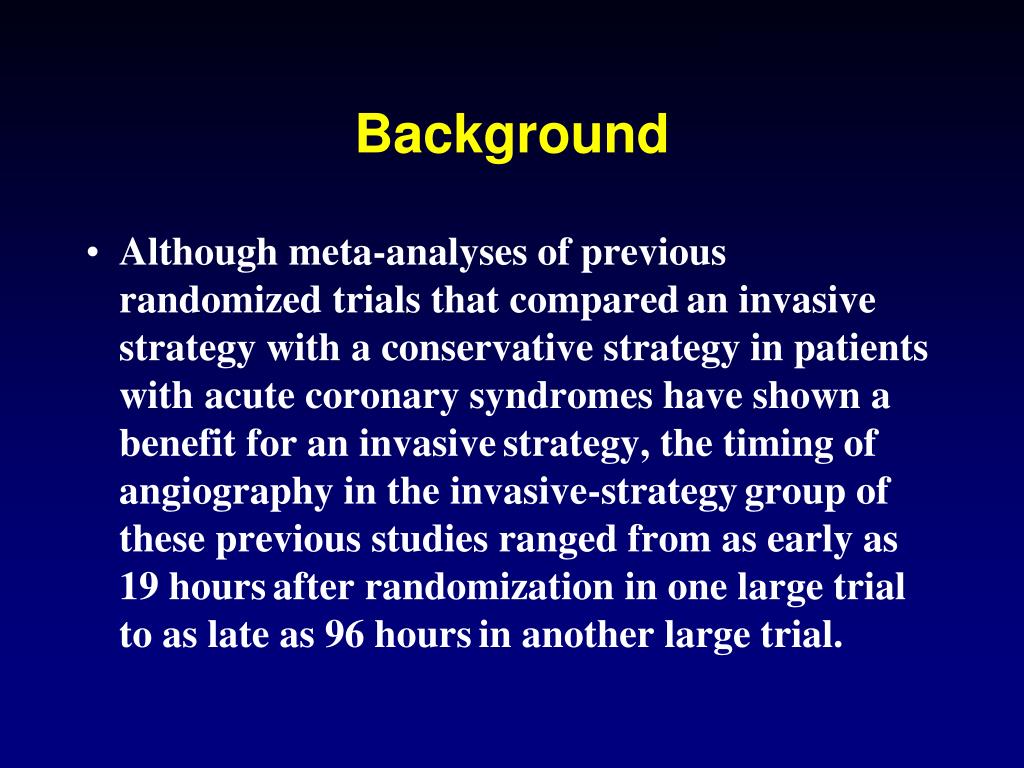 Background

• Although meta-analyses of previous randomized trials that compared an invasive strategy with a conservative strategy in patients with acute coronary syndromes have shown a benefit for an invasive strategy, the timing of angiography in the invasive-strategy group of these previous studies ranged from as early as 19 hours after randomization in one large trial to as late as 96 hours in another large trial.